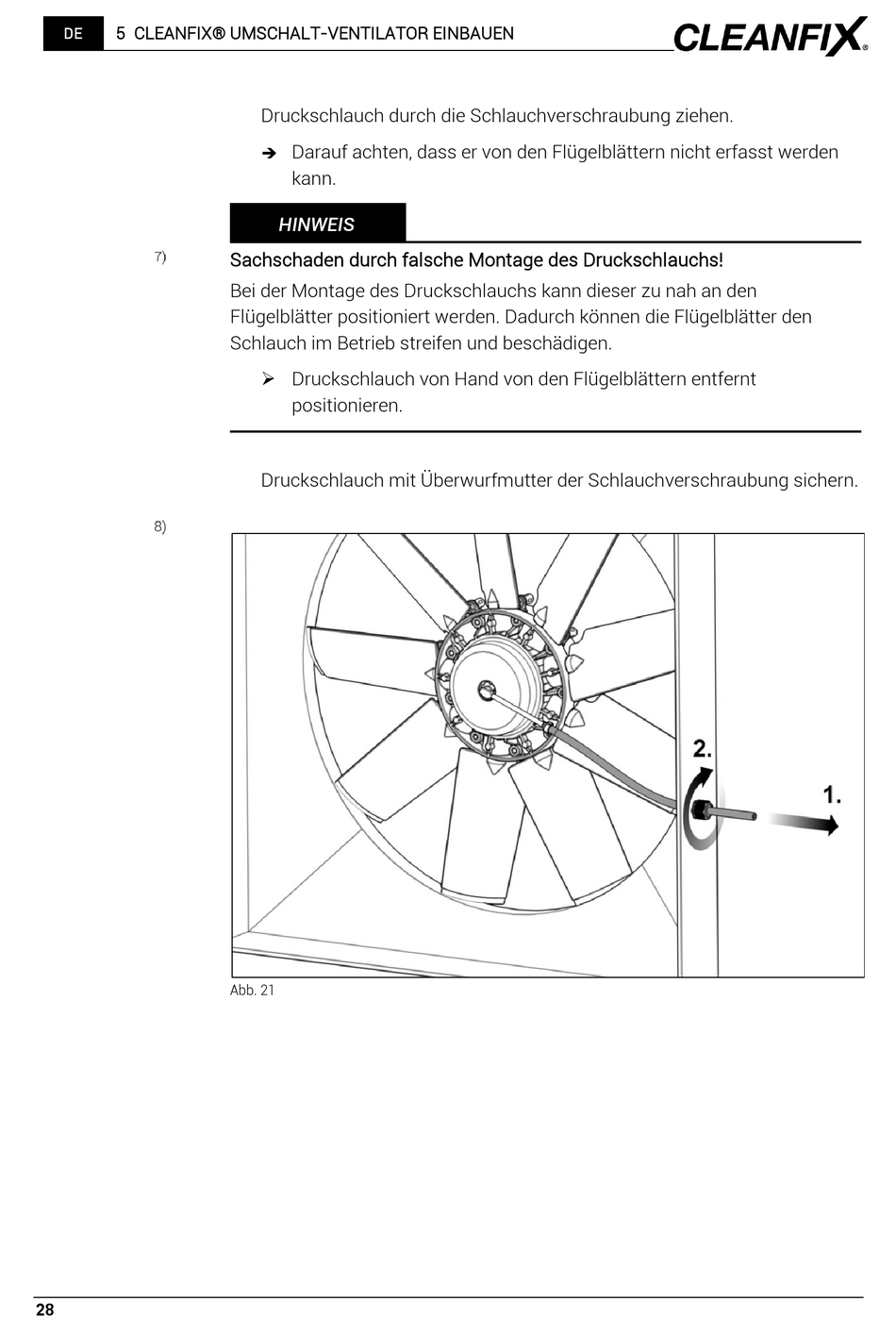 DE 5 CLEANFIX® UMSCHALT-VENTILATOR EINBAUEN

CLEANFIX®

Druckschlauch durch die Schlauchverschraubung ziehen.

➔ Darauf achten, dass er von den Flügelblättern nicht erfasst werden kann.

HINWEIS

7)

Sachschaden durch falsche Montage des Druckschlauchs!

Bei der Montage des Druckschlauchs kann dieser zu nah an den Flügelblätter positioniert werden. Dadurch können die Flügelblätter den Schlauch im Betrieb streifen und beschädigen.

➢ Druckschlauch von Hand von den Flügelblättern entfernt positionieren.

Druckschlauch mit Überwurfmutter der Schlauchverschraubung sichern.

8)

2.

1.

Abb. 21

28